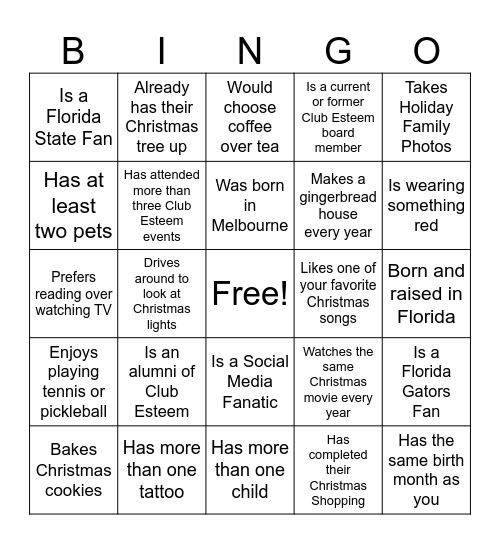 | B | I | N | G | O |
|---|---|---|---|---|
| Is a Florida State Fan | Already has their Christmas tree up | Would choose coffee over tea | Is a current or former Club Esteem board member | Takes Holiday Family Photos |
| Has at least two pets | Has attended more than three Club Esteem events | Was born in Melbourne | Makes a gingerbread house every year | Is wearing something red |
| Prefers reading over watching TV | Drives around to look at Christmas lights | Free! | Likes one of your favorite Christmas songs | Born and raised in Florida |
| Enjoys playing tennis or pickleball | Is an alumni of Club Esteem | Is a Social Media Fanatic | Watches the same Christmas movie every year | Is a Florida Gators Fan |
| Bakes Christmas cookies | Has more than one tattoo | Has more than one child | Has completed their Christmas Shopping | Has the same birth month as you |